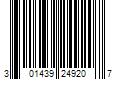 3 01439 24920 7